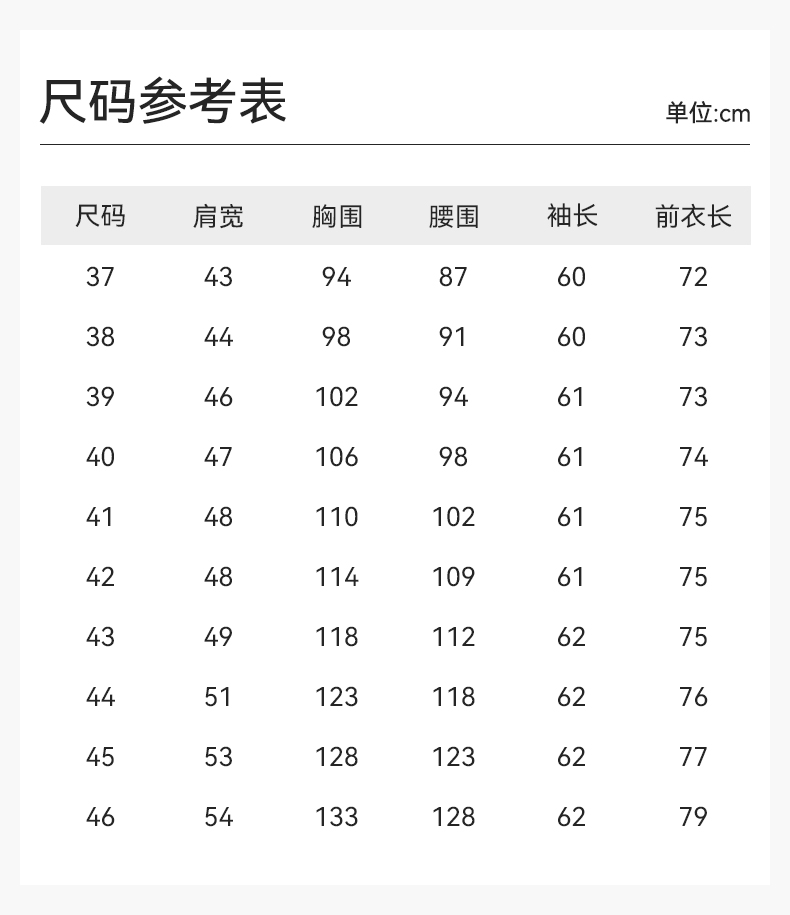 尺码参考表

单位:cm

| 尺码 | 肩宽 | 胸围 | 腰围 | 袖长 | 前衣长 |
|---|---|---|---|---|---|
| 37 | 43 | 94 | 87 | 60 | 72 |
| 38 | 44 | 98 | 91 | 60 | 73 |
| 39 | 46 | 102 | 94 | 61 | 73 |
| 40 | 47 | 106 | 98 | 61 | 74 |
| 41 | 48 | 110 | 102 | 61 | 75 |
| 42 | 48 | 114 | 109 | 61 | 75 |
| 43 | 49 | 118 | 112 | 62 | 75 |
| 44 | 51 | 123 | 118 | 62 | 76 |
| 45 | 53 | 128 | 123 | 62 | 77 |
| 46 | 54 | 133 | 128 | 62 | 79 |